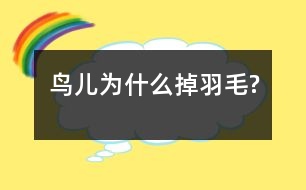 鸟儿为什么掉羽毛?